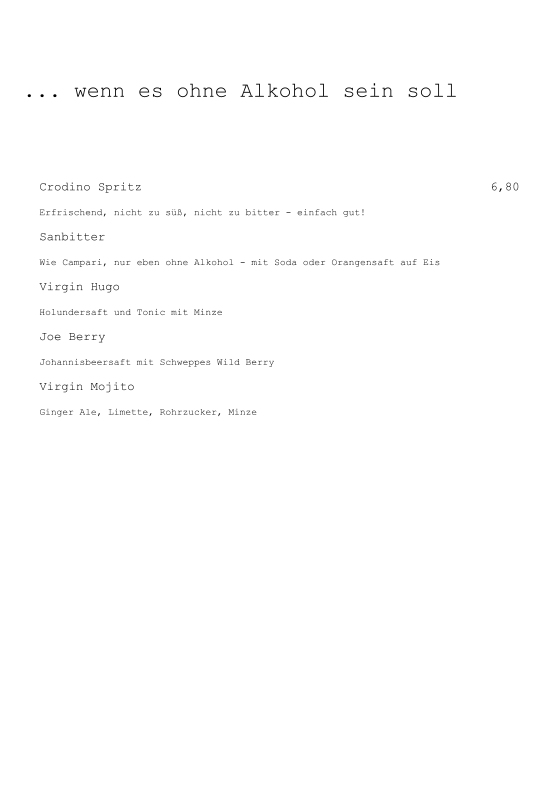 ... wenn es ohne Alkohol sein soll

Crodino Spritz 6,80

Erfrischend, nicht zu süß, nicht zu bitter - einfach gut!

Sanbitter

Wie Campari, nur eben ohne Alkohol - mit Soda oder Orangensaft auf Eis

Virgin Hugo

Holundersaft und Tonic mit Minze

Joe Berry

Johannisbeersaft mit Schweppes Wild Berry

Virgin Mojito

Ginger Ale, Limette, Rohrzucker, Minze